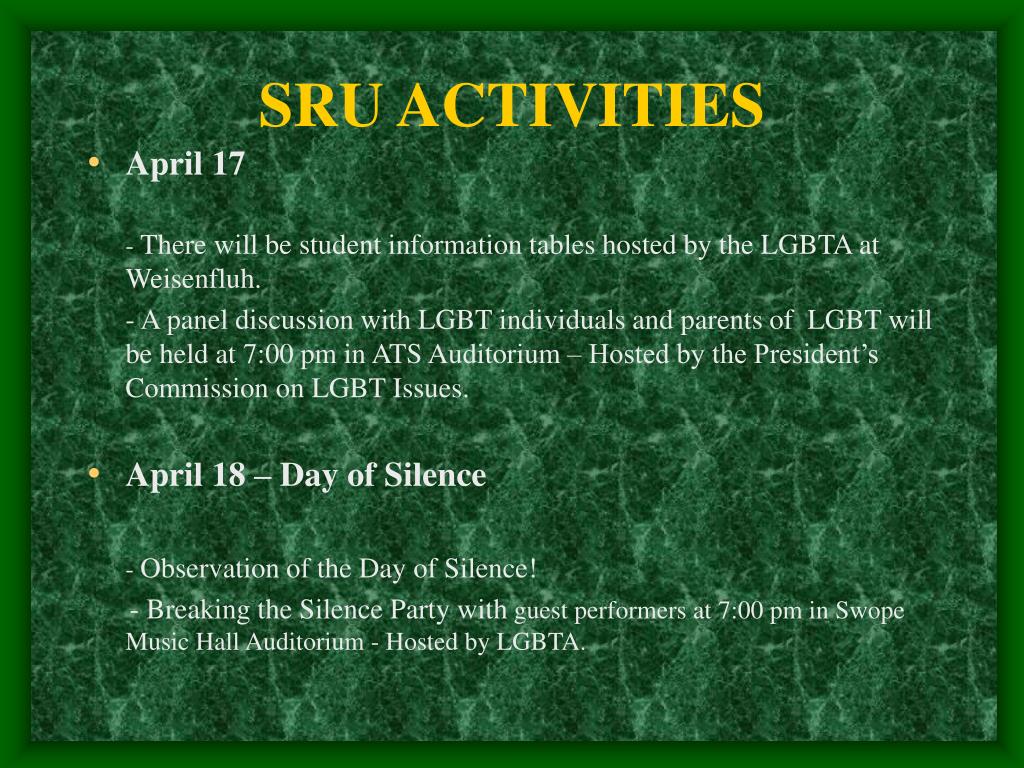 SRU ACTIVITIES

• April 17

- There will be student information tables hosted by the LGBTA at Weisenfluh.

- A panel discussion with LGBT individuals and parents of LGBT will be held at 7:00 pm in ATS Auditorium – Hosted by the President's Commission on LGBT Issues.

• April 18 – Day of Silence

- Observation of the Day of Silence!

- Breaking the Silence Party with guest performers at 7:00 pm in Swope Music Hall Auditorium - Hosted by LGBTA.